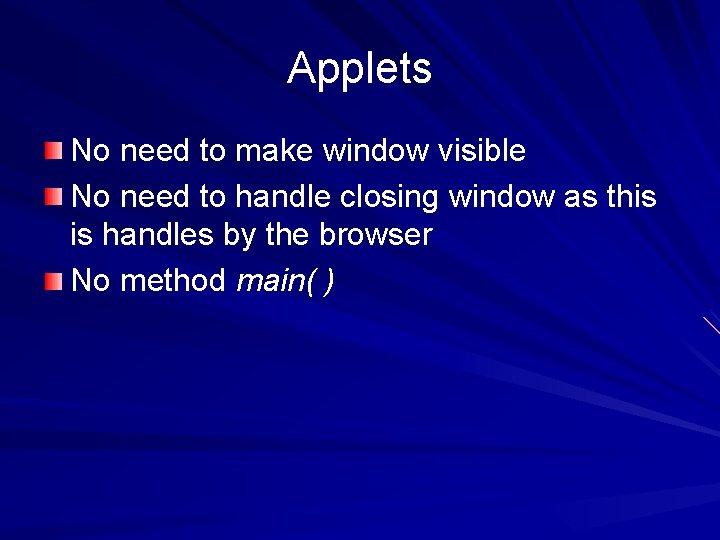 Applets

No need to make window visible

No need to handle closing window as this is handles by the browser

No method main( )